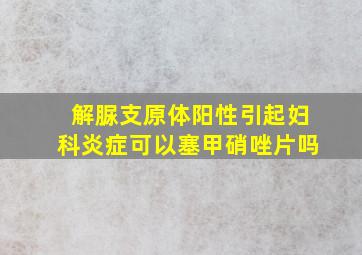 解脲支原体阳性引起妇科炎症可以塞甲硝唑片吗